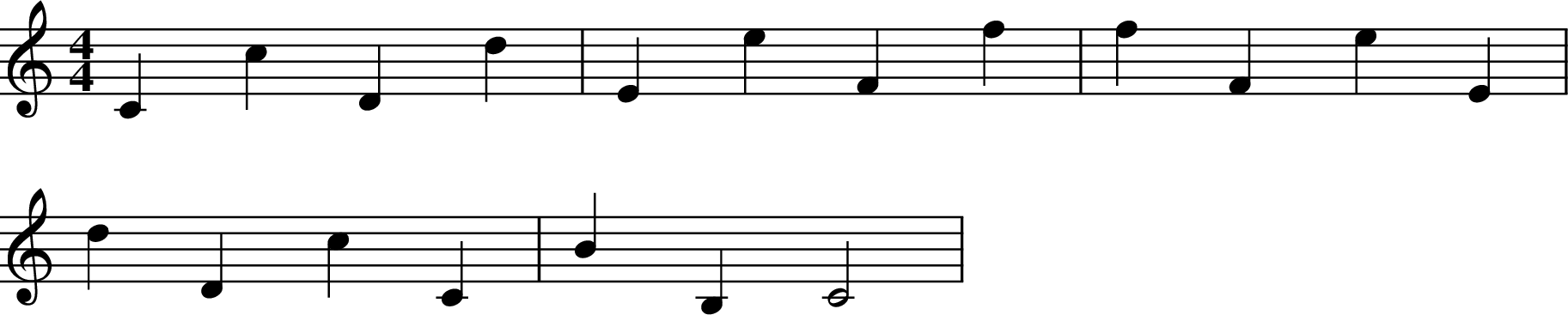 $\frac{4}{4}$